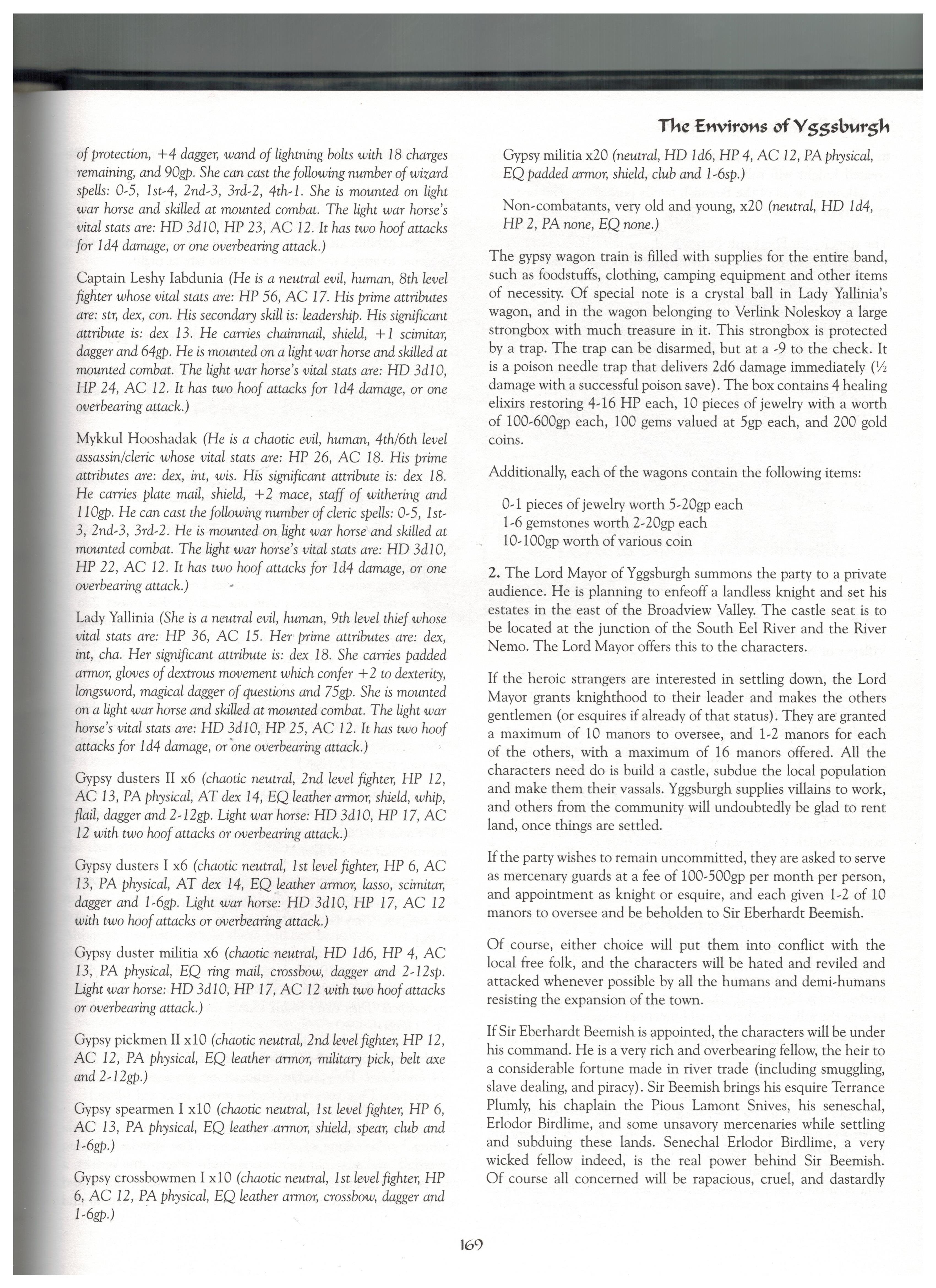 The Environs of Yggsburgh

of protection, +4 dagger, wand of lightning bolts with 18 charges remaining, and 90gp. She can cast the following number of wizard spells: 0-5, 1st-4, 2nd-3, 3rd-2, 4th-1. She is mounted on light war horse and skilled at mounted combat. The light war horse's vital stats are: HD 3d10, HP 23, AC 12. It has two hoof attacks for 1d4 damage, or one overbearing attack.)

Captain Leshy Iabdunia (He is a neutral evil, human, 8th level fighter whose vital stats are: HP 56, AC 17. His prime attributes are: str, dex, con. His secondary skill is: leadership. His significant attribute is: dex 13. He carries chainmail, shield, +1 scimitar, dagger and 64gp. He is mounted on a light war horse and skilled at mounted combat. The light war horse's vital stats are: HD 3d10, HP 24, AC 12. It has two hoof attacks for 1d4 damage, or one overbearing attack.)

Mykkul Hooshadak (He is a chaotic evil, human, 4th/6th level assassin/cleric whose vital stats are: HP 26, AC 18. His prime attributes are: dex, int, wis. His significant attribute is: dex 18. He carries plate mail, shield, +2 mace, staff of withering and 110gp. He can cast the following number of cleric spells: 0-5, 1st-3, 2nd-3, 3rd-2. He is mounted on light war horse and skilled at mounted combat. The light war horse's vital stats are: HD 3d10, HP 22, AC 12. It has two hoof attacks for 1d4 damage, or one overbearing attack.)

Lady Yallinia (She is a neutral evil, human, 9th level thief whose vital stats are: HP 36, AC 15. Her prime attributes are: dex, int, cha. Her significant attribute is: dex 18. She carries padded armor, gloves of dextrous movement which confer +2 to dexterity, longsword, magical dagger of questions and 75gp. She is mounted on a light war horse and skilled at mounted combat. The light war horse's vital stats are: HD 3d10, HP 25, AC 12. It has two hoof attacks for 1d4 damage, or one overbearing attack.)

Gypsy dusters II x6 (chaotic neutral, 2nd level fighter, HP 12, AC 13, PA physical, AT dex 14, EQ leather armor, shield, whip, flail, dagger and 2-12gp. Light war horse: HD 3d10, HP 17, AC 12 with two hoof attacks or overbearing attack.)

Gypsy dusters I x6 (chaotic neutral, 1st level fighter, HP 6, AC 13, PA physical, AT dex 14, EQ leather armor, lasso, scimitar, dagger and 1-6gp. Light war horse: HD 3d10, HP 17, AC 12 with two hoof attacks or overbearing attack.)

Gypsy duster militia x6 (chaotic neutral, HD 1d6, HP 4, AC 13, PA physical, EQ ring mail, crossbow, dagger and 2-12sp. Light war horse: HD 3d10, HP 17, AC 12 with two hoof attacks or overbearing attack.)

Gypsy pickmen II x10 (chaotic neutral, 2nd level fighter, HP 12, AC 12, PA physical, EQ leather armor, military pick, belt axe and 2-12gp.)

Gypsy spearmen I x10 (chaotic neutral, 1st level fighter, HP 6, AC 13, PA physical, EQ leather armor, shield, spear, club and 1-6gp.)

Gypsy crossbowmen I x10 (chaotic neutral, 1st level fighter, HP 6, AC 12, PA physical, EQ leather armor, crossbow, dagger and 1-6gp.)

Gypsy militia x20 (neutral, HD 1d6, HP 4, AC 12, PA physical, EQ padded armor, shield, club and 1-6sp.)

Non-combatants, very old and young, x20 (neutral, HD 1d4, HP 2, PA none, EQ none.)

The gypsy wagon train is filled with supplies for the entire band, such as foodstuffs, clothing, camping equipment and other items of necessity. Of special note is a crystal ball in Lady Yallinia's wagon, and in the wagon belonging to Verlink Noleskoy a large strongbox with much treasure in it. This strongbox is protected by a trap. The trap can be disarmed, but at a -9 to the check. It is a poison needle trap that delivers 2d6 damage immediately (½ damage with a successful poison save). The box contains 4 healing elixirs restoring 4-16 HP each, 10 pieces of jewelry with a worth of 100-600gp each, 100 gems valued at 5gp each, and 200 gold coins.

Additionally, each of the wagons contain the following items:

0-1 pieces of jewelry worth 5-20gp each
1-6 gemstones worth 2-20gp each
10-100gp worth of various coin

2. The Lord Mayor of Yggsburgh summons the party to a private audience. He is planning to enfeoff a landless knight and set his estates in the east of the Broadview Valley. The castle seat is to be located at the junction of the South Eel River and the River Nemo. The Lord Mayor offers this to the characters.

If the heroic strangers are interested in settling down, the Lord Mayor grants knighthood to their leader and makes the others gentlemen (or esquires if already of that status). They are granted a maximum of 10 manors to oversee, and 1-2 manors for each of the others, with a maximum of 16 manors offered. All the characters need do is build a castle, subdue the local population and make them their vassals. Yggsburgh supplies villains to work, and others from the community will undoubtedly be glad to rent land, once things are settled.

If the party wishes to remain uncommitted, they are asked to serve as mercenary guards at a fee of 100-500gp per month per person, and appointment as knight or esquire, and each given 1-2 of 10 manors to oversee and be beholden to Sir Eberhardt Beemish.

Of course, either choice will put them into conflict with the local free folk, and the characters will be hated and reviled and attacked whenever possible by all the humans and demi-humans resisting the expansion of the town.

If Sir Eberhardt Beemish is appointed, the characters will be under his command. He is a very rich and overbearing fellow, the heir to a considerable fortune made in river trade (including smuggling, slave dealing, and piracy). Sir Beemish brings his esquire Terrance Plumly, his chaplain the Pious Lamont Snives, his seneschal, Erlodor Birdlime, and some unsavory mercenaries while settling and subduing these lands. Senechal Erlodor Birdlime, a very wicked fellow indeed, is the real power behind Sir Beemish. Of course all concerned will be rapacious, cruel, and dastardly

169